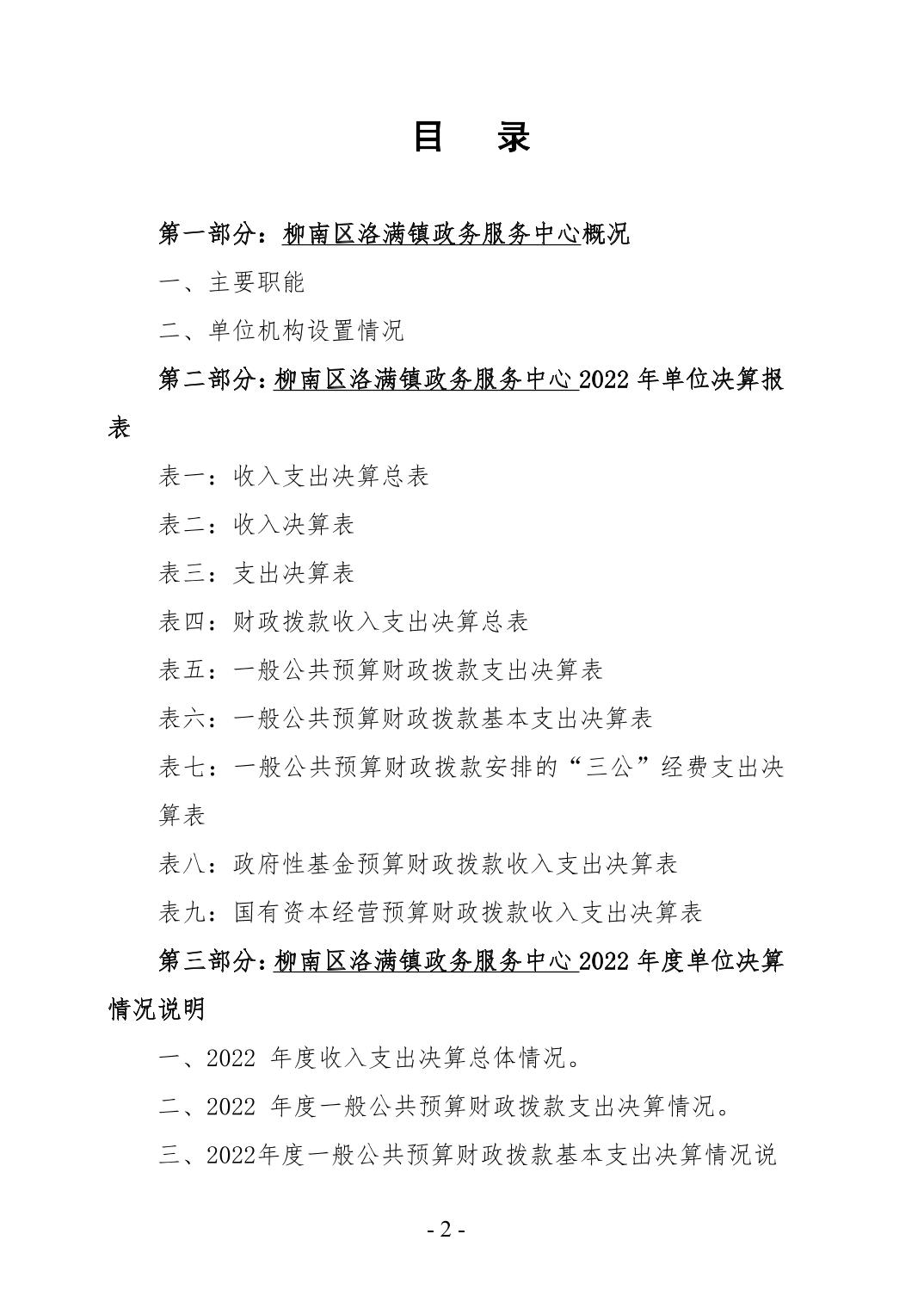 目　录

第一部分：柳南区洛满镇政务服务中心概况

一、主要职能

二、单位机构设置情况

第二部分：柳南区洛满镇政务服务中心 2022 年单位决算报表

表一：收入支出决算总表

表二：收入决算表

表三：支出决算表

表四：财政拨款收入支出决算总表

表五：一般公共预算财政拨款支出决算表

表六：一般公共预算财政拨款基本支出决算表

表七：一般公共预算财政拨款安排的“三公”经费支出决算表

表八：政府性基金预算财政拨款收入支出决算表

表九：国有资本经营预算财政拨款收入支出决算表

第三部分：柳南区洛满镇政务服务中心 2022 年度单位决算情况说明

一、2022 年度收入支出决算总体情况。

二、2022 年度一般公共预算财政拨款支出决算情况。

三、2022年度一般公共预算财政拨款基本支出决算情况说

- 2 -